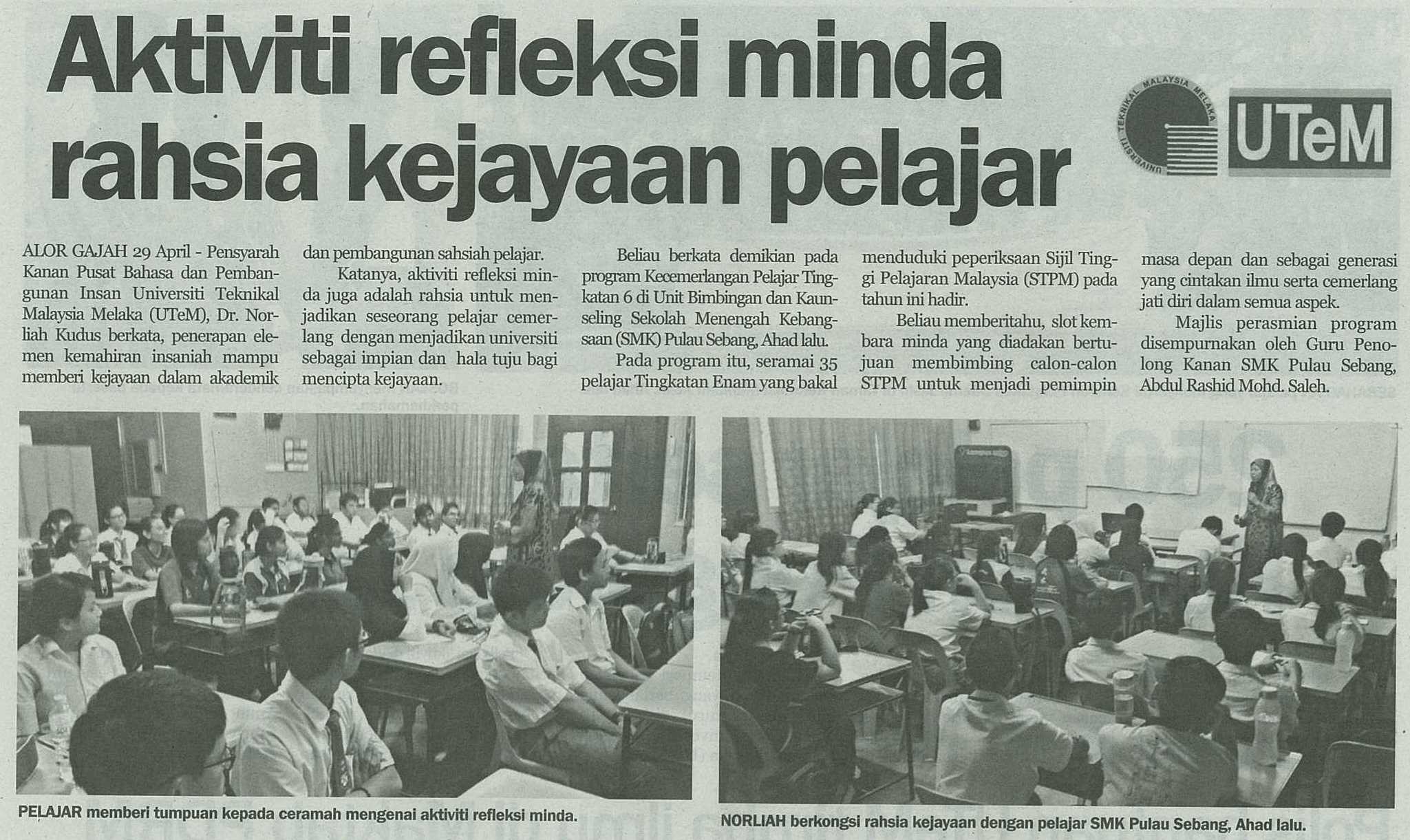 Aktiviti refleksi minda rahsia kejayaan pelajar

UNIVERSITI TEKNIKAL MALAYSIA MELAKA

UTeM

ALOR GAJAH 29 April - Pensyarah Kanan Pusat Bahasa dan Pembangunan Insan Universiti Teknikal Malaysia Melaka (UTeM), Dr. Norliah Kudus berkata, penerapan elemen kemahiran insaniah mampu memberi kejayaan dalam akademik dan pembangunan sahsiah pelajar.

Katanya, aktiviti refleksi minda juga adalah rahsia untuk menjadikan seseorang pelajar cemerlang dengan menjadikan universiti sebagai impian dan hala tuju bagi mencipta kejayaan.

Beliau berkata demikian pada program Kecemerlangan Pelajar Tingkatan 6 di Unit Bimbingan dan Kaunseling Sekolah Menengah Kebangsaan (SMK) Pulau Sebang, Ahad lalu.

Pada program itu, seramai 35 pelajar Tingkatan Enam yang bakal menduduki peperiksaan Sijil Tinggi Pelajaran Malaysia (STPM) pada tahun ini hadir.

Beliau memberitahu, slot kembara minda yang diadakan bertujuan membimbing calon-calon STPM untuk menjadi pemimpin masa depan dan sebagai generasi yang cintakan ilmu serta cemerlang jati diri dalam semua aspek.

Majlis perasmian program disempurnakan oleh Guru Penolong Kanan SMK Pulau Sebang, Abdul Rashid Mohd. Saleh.

PELAJAR memberi tumpuan kepada ceramah mengenai aktiviti refleksi minda.

NORLIAH berkongsi rahsia kejayaan dengan pelajar SMK Pulau Sebang, Ahad lalu.